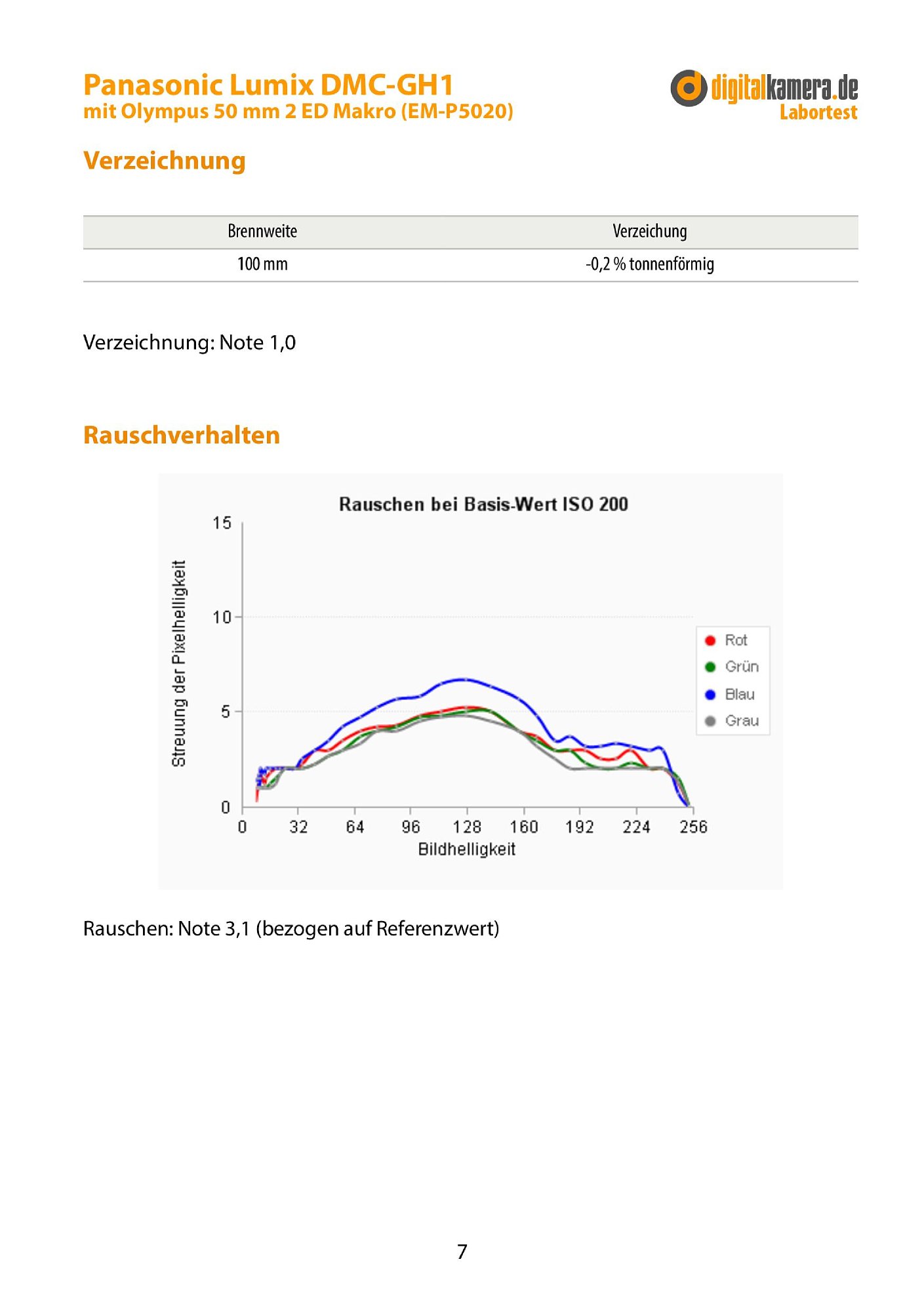 Panasonic Lumix DMC-GH1
mit Olympus 50 mm 2 ED Makro (EM-P5020)

digitalkamera.de
Labortest

Verzeichnung

| Brennweite | Verzeichung |
|---|---|
| 100 mm | -0,2 % tonnenförmig |

Verzeichnung: Note 1,0

Rauschverhalten

Rauschen bei Basis-Wert ISO 200

Streuung der Pixelhelligkeit

15
10
5
0

0 32 64 96 128 160 192 224 256

Bildhelligkeit

Rot
Grün
Blau
Grau

Rauschen: Note 3,1 (bezogen auf Referenzwert)

7